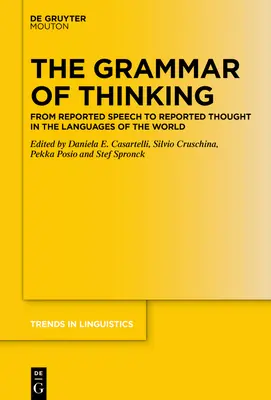 DE GRUYTER
MOUTON

THE GRAMMAR OF THINKING

FROM REPORTED SPEECH TO REPORTED THOUGHT IN THE LANGUAGES OF THE WORLD

Edited by Daniela E. Casartelli, Silvio Cruschina, Pekka Posio and Stef Spronck

TRENDS IN LINGUISTICS

DE
G